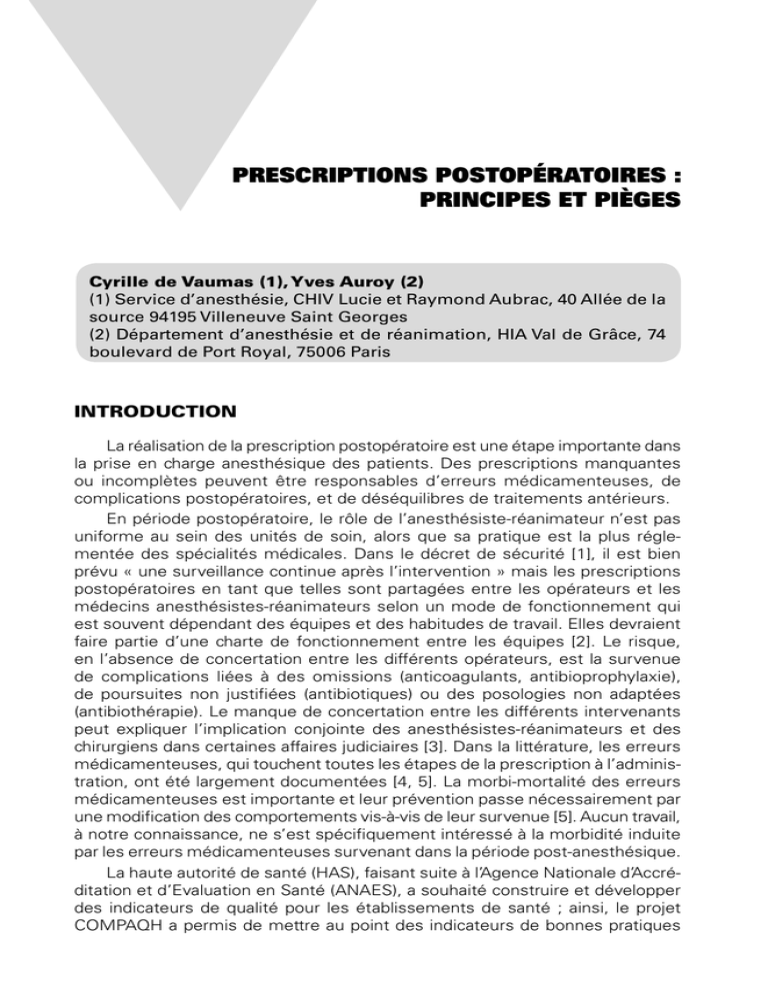 PRESCRIPTIONS POSTOPÉRATOIRES : PRINCIPES ET PIÈGES

Cyrille de Vaumas (1), Yves Auroy (2)
(1) Service d'anesthésie, CHIV Lucie et Raymond Aubrac, 40 Allée de la source 94195 Villeneuve Saint Georges
(2) Département d'anesthésie et de réanimation, HIA Val de Grâce, 74 boulevard de Port Royal, 75006 Paris

INTRODUCTION

La réalisation de la prescription postopératoire est une étape importante dans la prise en charge anesthésique des patients. Des prescriptions manquantes ou incomplètes peuvent être responsables d'erreurs médicamenteuses, de complications postopératoires, et de déséquilibres de traitements antérieurs.

En période postopératoire, le rôle de l'anesthésiste-réanimateur n'est pas uniforme au sein des unités de soin, alors que sa pratique est la plus réglementée des spécialités médicales. Dans le décret de sécurité [1], il est bien prévu « une surveillance continue après l'intervention » mais les prescriptions postopératoires en tant que telles sont partagées entre les opérateurs et les médecins anesthésistes-réanimateurs selon un mode de fonctionnement qui est souvent dépendant des équipes et des habitudes de travail. Elles devraient faire partie d'une charte de fonctionnement entre les équipes [2]. Le risque, en l'absence de concertation entre les différents opérateurs, est la survenue de complications liées à des omissions (anticoagulants, antibioprophylaxie), de poursuites non justifiées (antibiotiques) ou des posologies non adaptées (antibiothérapie). Le manque de concertation entre les différents intervenants peut expliquer l'implication conjointe des anesthésistes-réanimateurs et des chirurgiens dans certaines affaires judiciaires [3]. Dans la littérature, les erreurs médicamenteuses, qui touchent toutes les étapes de la prescription à l'administration, ont été largement documentées [4, 5]. La morbi-mortalité des erreurs médicamenteuses est importante et leur prévention passe nécessairement par une modification des comportements vis-à-vis de leur survenue [5]. Aucun travail, à notre connaissance, ne s'est spécifiquement intéressé à la morbidité induite par les erreurs médicamenteuses survenant dans la période post-anesthésique.

La haute autorité de santé (HAS), faisant suite à l'Agence Nationale d'Accréditation et d'Evaluation en Santé (ANAES), a souhaité construire et développer des indicateurs de qualité pour les établissements de santé ; ainsi, le projet COMPAQH a permis de mettre au point des indicateurs de bonnes pratiques